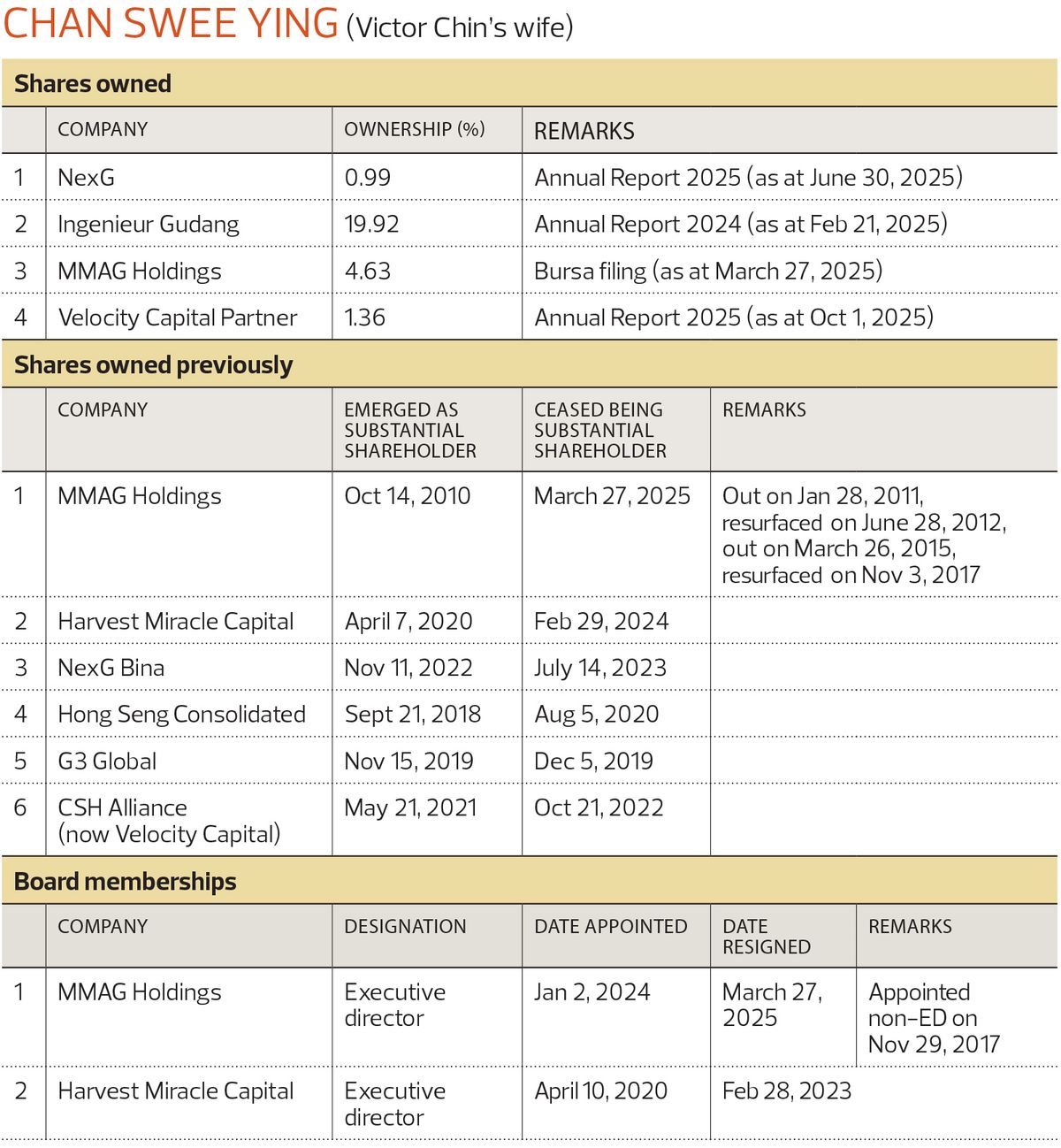 CHAN SWEE YING (Victor Chin's wife)

Shares owned

| | COMPANY | OWNERSHIP (%) | REMARKS |
|---|---|---|---|
| 1 | NexG | 0.99 | Annual Report 2025 (as at June 30, 2025) |
| 2 | Ingenieur Gudang | 19.92 | Annual Report 2024 (as at Feb 21, 2025) |
| 3 | MMAG Holdings | 4.63 | Bursa filing (as at March 27, 2025) |
| 4 | Velocity Capital Partner | 1.36 | Annual Report 2025 (as at Oct 1, 2025) |

Shares owned previously

| | COMPANY | EMERGED AS SUBSTANTIAL SHAREHOLDER | CEASED BEING SUBSTANTIAL SHAREHOLDER | REMARKS |
|---|---|---|---|---|
| 1 | MMAG Holdings | Oct 14, 2010 | March 27, 2025 | Out on Jan 28, 2011, resurfaced on June 28, 2012, out on March 26, 2015, resurfaced on Nov 3, 2017 |
| 2 | Harvest Miracle Capital | April 7, 2020 | Feb 29, 2024 | |
| 3 | NexG Bina | Nov 11, 2022 | July 14, 2023 | |
| 4 | Hong Seng Consolidated | Sept 21, 2018 | Aug 5, 2020 | |
| 5 | G3 Global | Nov 15, 2019 | Dec 5, 2019 | |
| 6 | CSH Alliance (now Velocity Capital) | May 21, 2021 | Oct 21, 2022 | |

Board memberships

| | COMPANY | DESIGNATION | DATE APPOINTED | DATE RESIGNED | REMARKS |
|---|---|---|---|---|---|
| 1 | MMAG Holdings | Executive director | Jan 2, 2024 | March 27, 2025 | Appointed non-ED on Nov 29, 2017 |
| 2 | Harvest Miracle Capital | Executive director | April 10, 2020 | Feb 28, 2023 | |